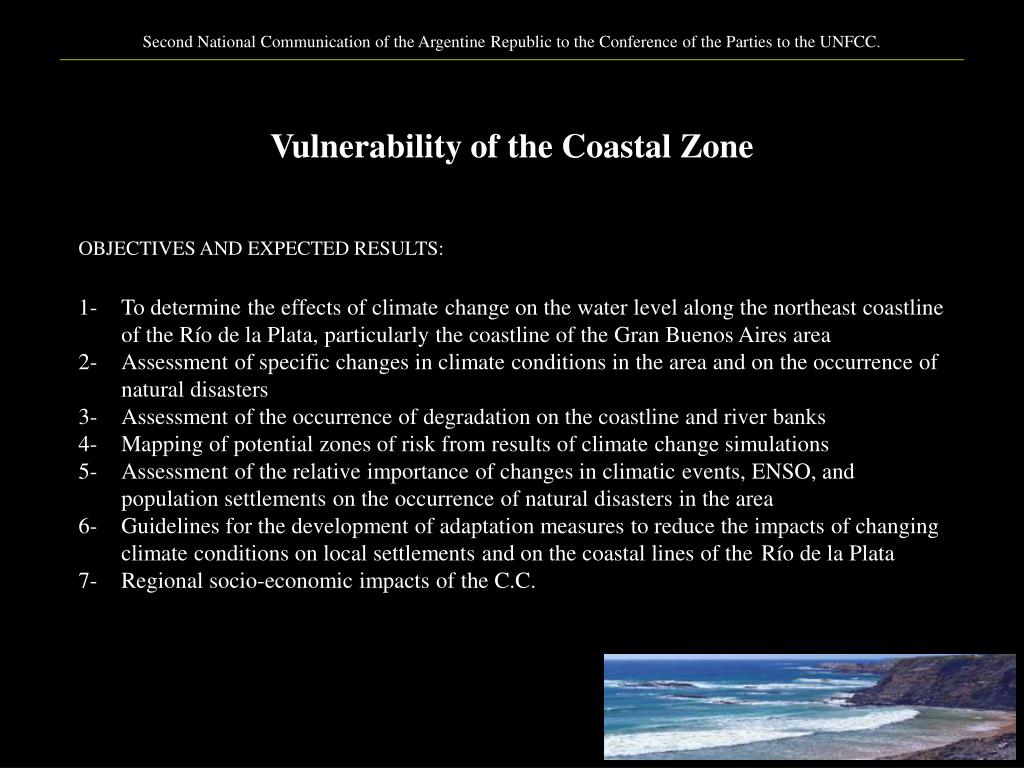 Second National Communication of the Argentine Republic to the Conference of the Parties to the UNFCC.

Vulnerability of the Coastal Zone

OBJECTIVES AND EXPECTED RESULTS:

1- To determine the effects of climate change on the water level along the northeast coastline of the Río de la Plata, particularly the coastline of the Gran Buenos Aires area
2- Assessment of specific changes in climate conditions in the area and on the occurrence of natural disasters
3- Assessment of the occurrence of degradation on the coastline and river banks
4- Mapping of potential zones of risk from results of climate change simulations
5- Assessment of the relative importance of changes in climatic events, ENSO, and population settlements on the occurrence of natural disasters in the area
6- Guidelines for the development of adaptation measures to reduce the impacts of changing climate conditions on local settlements and on the coastal lines of the Río de la Plata
7- Regional socio-economic impacts of the C.C.